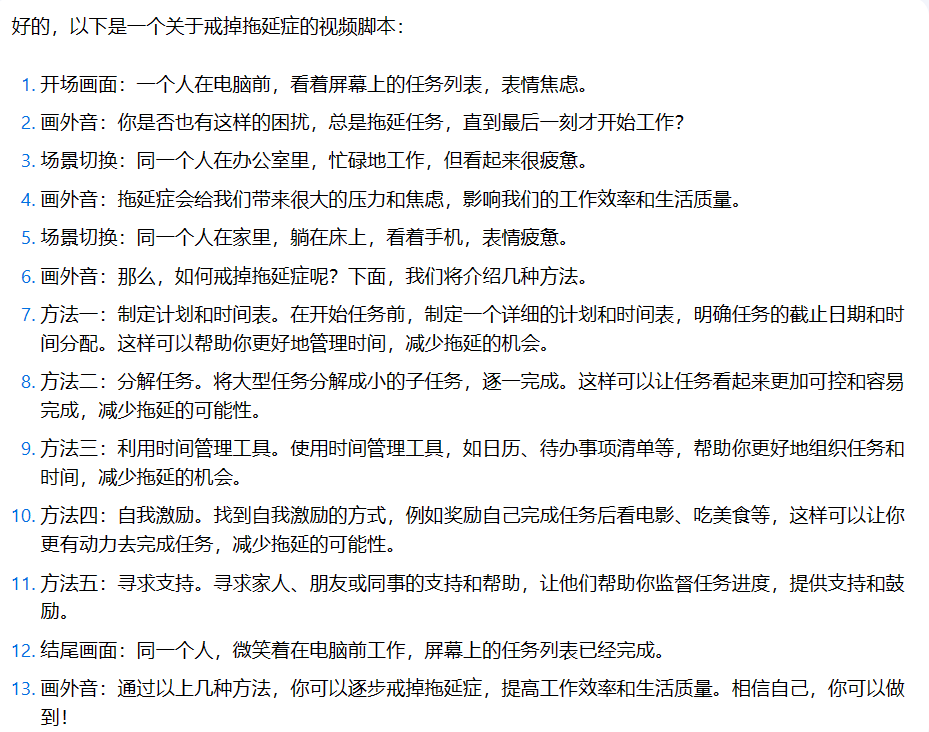 好的，以下是一个关于戒掉拖延症的视频脚本：

1. 开场画面：一个人在电脑前，看着屏幕上的任务列表，表情焦虑。
2. 画外音：你是否也有这样的困扰，总是拖延任务，直到最后一刻才开始工作？
3. 场景切换：同一个人在办公室里，忙碌地工作，但看起来很疲惫。
4. 画外音：拖延症会给我们带来很大的压力和焦虑，影响我们的工作效率和生活质量。
5. 场景切换：同一个人在家里，躺在床上，看着手机，表情疲惫。
6. 画外音：那么，如何戒掉拖延症呢？下面，我们将介绍几种方法。
7. 方法一：制定计划和时间表。在开始任务前，制定一个详细的计划和时间表，明确任务的截止日期和时间分配。这样可以帮助你更好地管理时间，减少拖延的机会。
8. 方法二：分解任务。将大型任务分解成小的子任务，逐一完成。这样可以让任务看起来更加可控和容易完成，减少拖延的可能性。
9. 方法三：利用时间管理工具。使用时间管理工具，如日历、待办事项清单等，帮助你更好地组织任务和时间，减少拖延的机会。
10. 方法四：自我激励。找到自我激励的方式，例如奖励自己完成任务后看电影、吃美食等，这样可以让你更有动力去完成任务，减少拖延的可能性。
11. 方法五：寻求支持。寻求家人、朋友或同事的支持和帮助，让他们帮助你监督任务进度，提供支持和鼓励。
12. 结尾画面：同一个人，微笑着在电脑前工作，屏幕上的任务列表已经完成。
13. 画外音：通过以上几种方法，你可以逐步戒掉拖延症，提高工作效率和生活质量。相信自己，你可以做到！